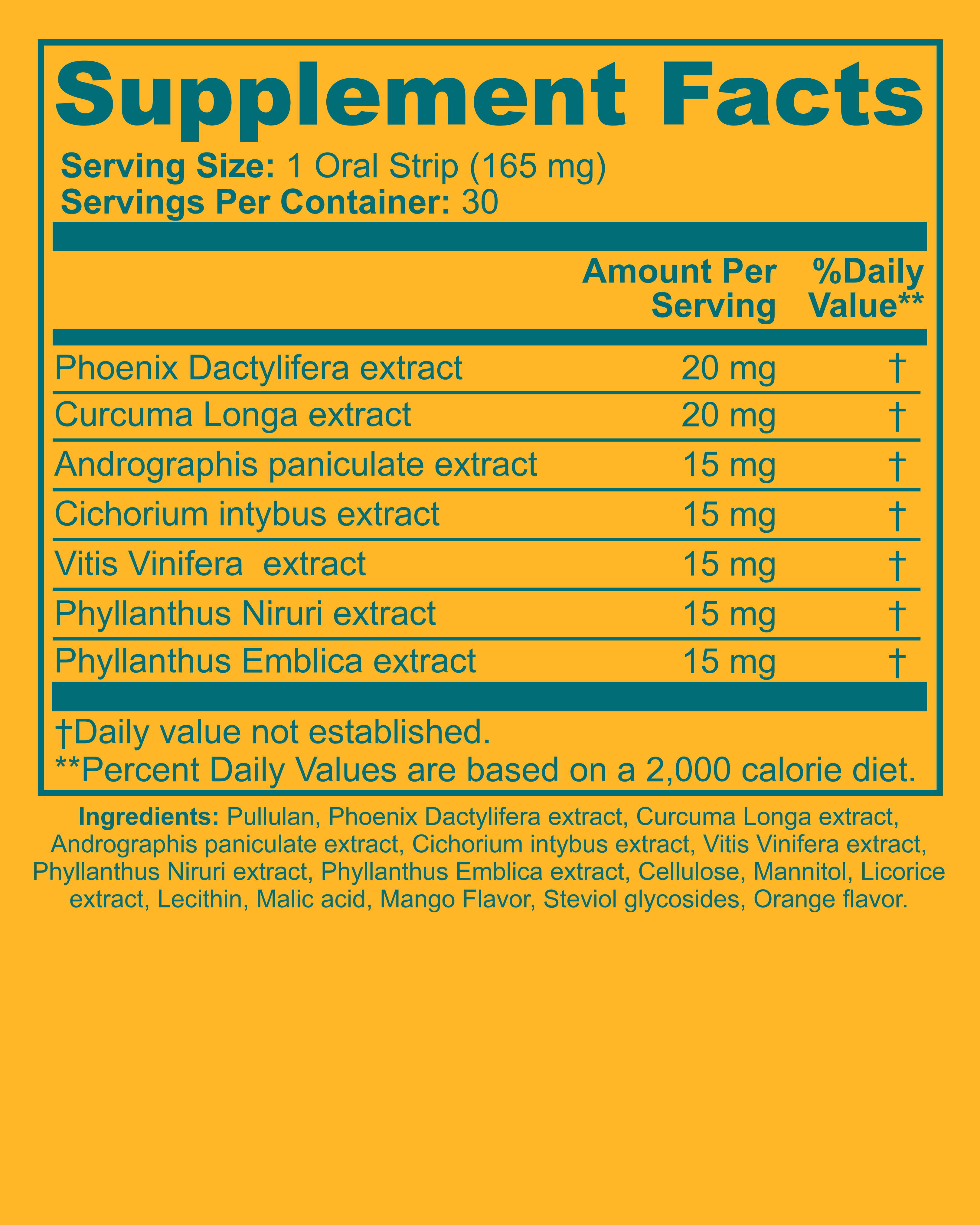 Supplement Facts

Serving Size: 1 Oral Strip (165 mg)
Servings Per Container: 30

|  | Amount Per Serving | %Daily Value** |
|---|---|---|
| Phoenix Dactylifera extract | 20 mg | † |
| Curcuma Longa extract | 20 mg | † |
| Andrographis paniculate extract | 15 mg | † |
| Cichorium intybus extract | 15 mg | † |
| Vitis Vinifera extract | 15 mg | † |
| Phyllanthus Niruri extract | 15 mg | † |
| Phyllanthus Emblica extract | 15 mg | † |

†Daily value not established.
**Percent Daily Values are based on a 2,000 calorie diet.

Ingredients: Pullulan, Phoenix Dactylifera extract, Curcuma Longa extract, Andrographis paniculate extract, Cichorium intybus extract, Vitis Vinifera extract, Phyllanthus Niruri extract, Phyllanthus Emblica extract, Cellulose, Mannitol, Licorice extract, Lecithin, Malic acid, Mango Flavor, Steviol glycosides, Orange flavor.